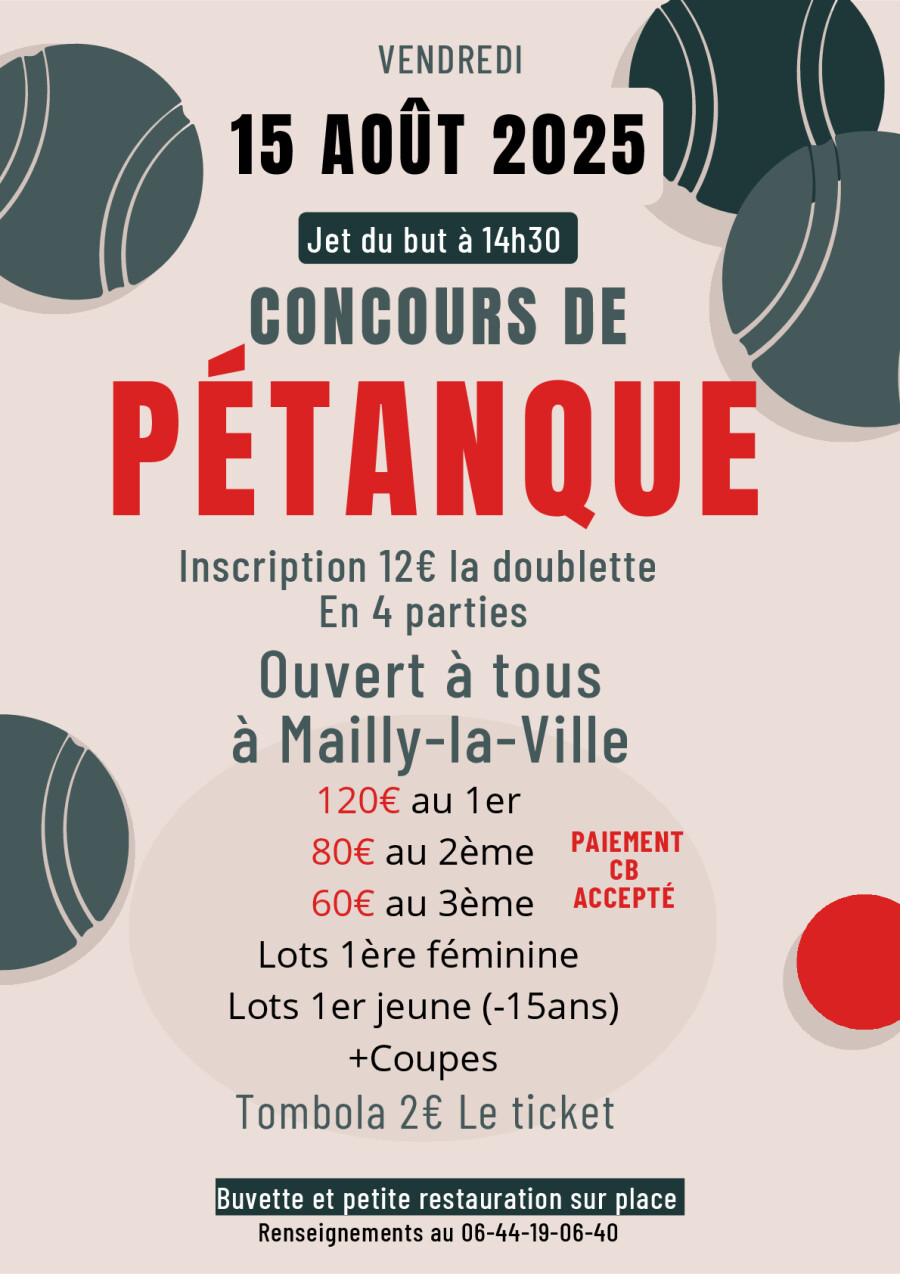 VENDREDI

15 AOÛT 2025

Jet du but à 14h30

CONCOURS DE

PÉTANQUE

Inscription 12€ la doublette
En 4 parties

Ouvert à tous
à Mailly-la-Ville

120€ au 1er
80€ au 2ème
60€ au 3ème

PAIEMENT CB ACCEPTÉ

Lots 1ère féminine
Lots 1er jeune (-15ans)
+Coupes

Tombola 2€ Le ticket

Buvette et petite restauration sur place
Renseignements au 06-44-19-06-40